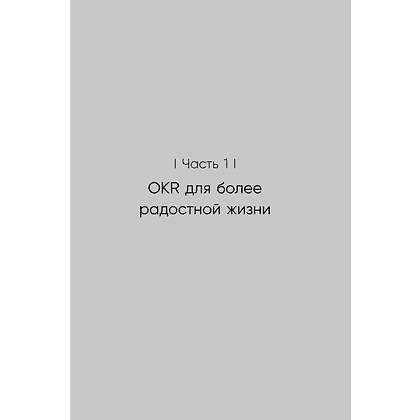 | Часть 1 |

OKR для более радостной жизни